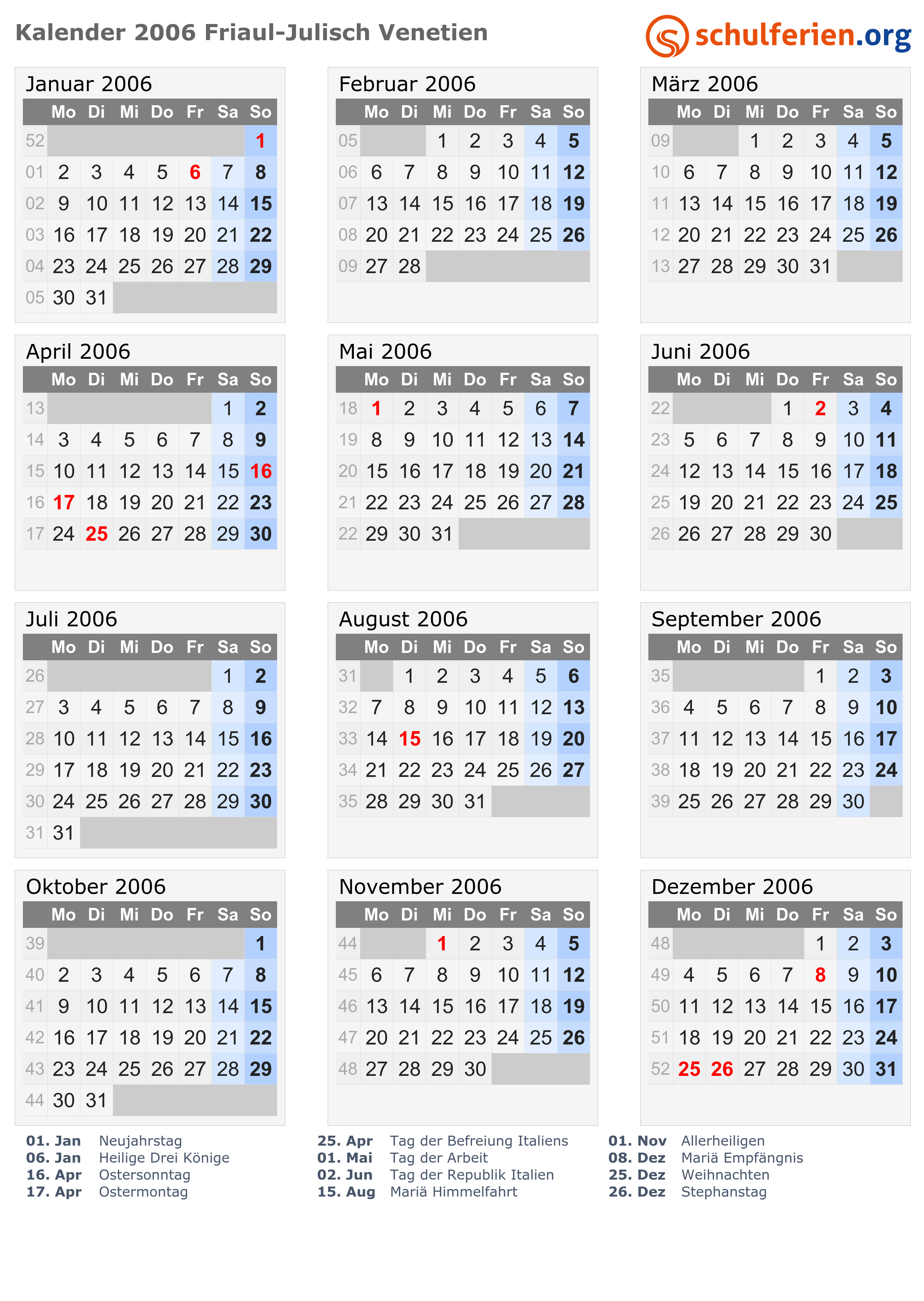 Kalender 2006 Friaul-Julisch Venetien

schulferien.org

Januar 2006

| | Mo | Di | Mi | Do | Fr | Sa | So |
|---|---|---|---|---|---|---|---|
| 52 | | | | | | | 1 |
| 01 | 2 | 3 | 4 | 5 | 6 | 7 | 8 |
| 02 | 9 | 10 | 11 | 12 | 13 | 14 | 15 |
| 03 | 16 | 17 | 18 | 19 | 20 | 21 | 22 |
| 04 | 23 | 24 | 25 | 26 | 27 | 28 | 29 |
| 05 | 30 | 31 | | | | | |

Februar 2006

| | Mo | Di | Mi | Do | Fr | Sa | So |
|---|---|---|---|---|---|---|---|
| 05 | | | 1 | 2 | 3 | 4 | 5 |
| 06 | 6 | 7 | 8 | 9 | 10 | 11 | 12 |
| 07 | 13 | 14 | 15 | 16 | 17 | 18 | 19 |
| 08 | 20 | 21 | 22 | 23 | 24 | 25 | 26 |
| 09 | 27 | 28 | | | | | |

März 2006

| | Mo | Di | Mi | Do | Fr | Sa | So |
|---|---|---|---|---|---|---|---|
| 09 | | | 1 | 2 | 3 | 4 | 5 |
| 10 | 6 | 7 | 8 | 9 | 10 | 11 | 12 |
| 11 | 13 | 14 | 15 | 16 | 17 | 18 | 19 |
| 12 | 20 | 21 | 22 | 23 | 24 | 25 | 26 |
| 13 | 27 | 28 | 29 | 30 | 31 | | |

April 2006

| | Mo | Di | Mi | Do | Fr | Sa | So |
|---|---|---|---|---|---|---|---|
| 13 | | | | | | 1 | 2 |
| 14 | 3 | 4 | 5 | 6 | 7 | 8 | 9 |
| 15 | 10 | 11 | 12 | 13 | 14 | 15 | 16 |
| 16 | 17 | 18 | 19 | 20 | 21 | 22 | 23 |
| 17 | 24 | 25 | 26 | 27 | 28 | 29 | 30 |

Mai 2006

| | Mo | Di | Mi | Do | Fr | Sa | So |
|---|---|---|---|---|---|---|---|
| 18 | 1 | 2 | 3 | 4 | 5 | 6 | 7 |
| 19 | 8 | 9 | 10 | 11 | 12 | 13 | 14 |
| 20 | 15 | 16 | 17 | 18 | 19 | 20 | 21 |
| 21 | 22 | 23 | 24 | 25 | 26 | 27 | 28 |
| 22 | 29 | 30 | 31 | | | | |

Juni 2006

| | Mo | Di | Mi | Do | Fr | Sa | So |
|---|---|---|---|---|---|---|---|
| 22 | | | | 1 | 2 | 3 | 4 |
| 23 | 5 | 6 | 7 | 8 | 9 | 10 | 11 |
| 24 | 12 | 13 | 14 | 15 | 16 | 17 | 18 |
| 25 | 19 | 20 | 21 | 22 | 23 | 24 | 25 |
| 26 | 26 | 27 | 28 | 29 | 30 | | |

Juli 2006

| | Mo | Di | Mi | Do | Fr | Sa | So |
|---|---|---|---|---|---|---|---|
| 26 | | | | | | 1 | 2 |
| 27 | 3 | 4 | 5 | 6 | 7 | 8 | 9 |
| 28 | 10 | 11 | 12 | 13 | 14 | 15 | 16 |
| 29 | 17 | 18 | 19 | 20 | 21 | 22 | 23 |
| 30 | 24 | 25 | 26 | 27 | 28 | 29 | 30 |
| 31 | 31 | | | | | | |

August 2006

| | Mo | Di | Mi | Do | Fr | Sa | So |
|---|---|---|---|---|---|---|---|
| 31 | | 1 | 2 | 3 | 4 | 5 | 6 |
| 32 | 7 | 8 | 9 | 10 | 11 | 12 | 13 |
| 33 | 14 | 15 | 16 | 17 | 18 | 19 | 20 |
| 34 | 21 | 22 | 23 | 24 | 25 | 26 | 27 |
| 35 | 28 | 29 | 30 | 31 | | | |

September 2006

| | Mo | Di | Mi | Do | Fr | Sa | So |
|---|---|---|---|---|---|---|---|
| 35 | | | | | 1 | 2 | 3 |
| 36 | 4 | 5 | 6 | 7 | 8 | 9 | 10 |
| 37 | 11 | 12 | 13 | 14 | 15 | 16 | 17 |
| 38 | 18 | 19 | 20 | 21 | 22 | 23 | 24 |
| 39 | 25 | 26 | 27 | 28 | 29 | 30 | |

Oktober 2006

| | Mo | Di | Mi | Do | Fr | Sa | So |
|---|---|---|---|---|---|---|---|
| 39 | | | | | | | 1 |
| 40 | 2 | 3 | 4 | 5 | 6 | 7 | 8 |
| 41 | 9 | 10 | 11 | 12 | 13 | 14 | 15 |
| 42 | 16 | 17 | 18 | 19 | 20 | 21 | 22 |
| 43 | 23 | 24 | 25 | 26 | 27 | 28 | 29 |
| 44 | 30 | 31 | | | | | |

November 2006

| | Mo | Di | Mi | Do | Fr | Sa | So |
|---|---|---|---|---|---|---|---|
| 44 | | | 1 | 2 | 3 | 4 | 5 |
| 45 | 6 | 7 | 8 | 9 | 10 | 11 | 12 |
| 46 | 13 | 14 | 15 | 16 | 17 | 18 | 19 |
| 47 | 20 | 21 | 22 | 23 | 24 | 25 | 26 |
| 48 | 27 | 28 | 29 | 30 | | | |

Dezember 2006

| | Mo | Di | Mi | Do | Fr | Sa | So |
|---|---|---|---|---|---|---|---|
| 48 | | | | | 1 | 2 | 3 |
| 49 | 4 | 5 | 6 | 7 | 8 | 9 | 10 |
| 50 | 11 | 12 | 13 | 14 | 15 | 16 | 17 |
| 51 | 18 | 19 | 20 | 21 | 22 | 23 | 24 |
| 52 | 25 | 26 | 27 | 28 | 29 | 30 | 31 |

01. Jan Neujahrstag
06. Jan Heilige Drei Könige
16. Apr Ostersonntag
17. Apr Ostermontag

25. Apr Tag der Befreiung Italiens
01. Mai Tag der Arbeit
02. Jun Tag der Republik Italien
15. Aug Mariä Himmelfahrt

01. Nov Allerheiligen
08. Dez Mariä Empfängnis
25. Dez Weihnachten
26. Dez Stephanstag